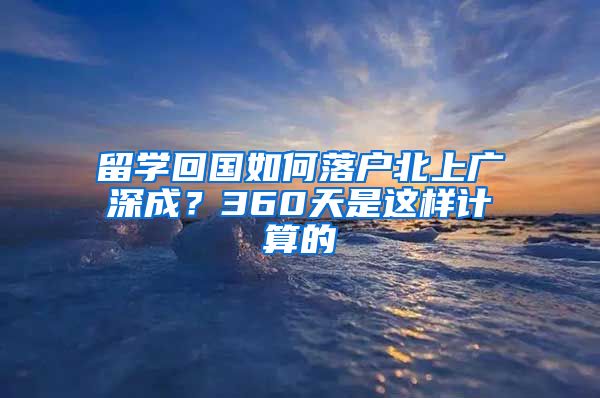 留学回国如何落户北上广深成？360天是这样计算的